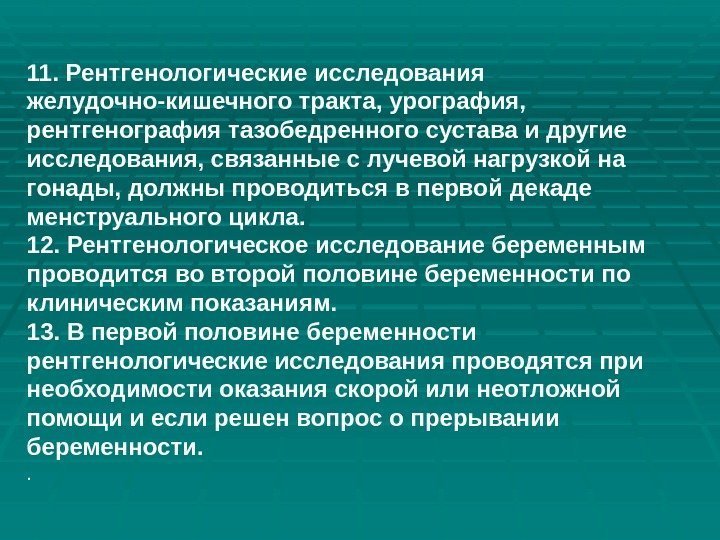 11. Рентгенологические исследования желудочно-кишечного тракта, урография, рентгенография тазобедренного сустава и другие исследования, связанные с лучевой нагрузкой на гонады, должны проводиться в первой декаде менструального цикла.
12. Рентгенологическое исследование беременным проводится во второй половине беременности по клиническим показаниям.
13. В первой половине беременности рентгенологические исследования проводятся при необходимости оказания скорой или неотложной помощи и если решен вопрос о прерывании беременности.
.